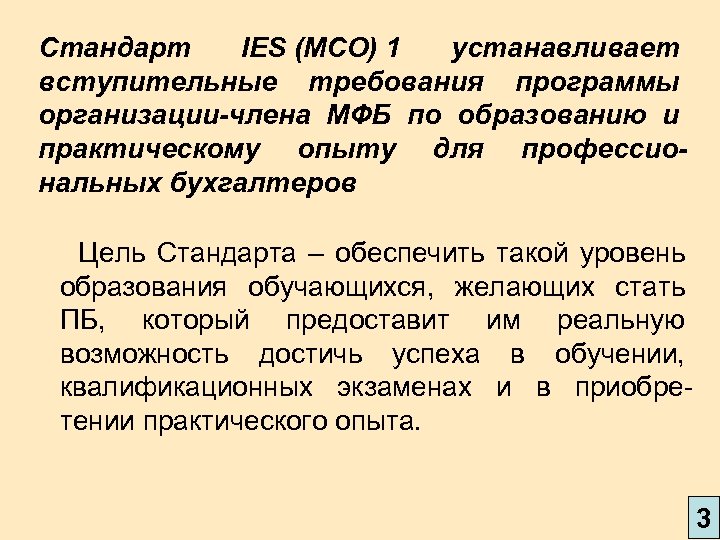 Стандарт IES (МСО) 1 устанавливает вступительные требования программы организации-члена МФБ по образованию и практическому опыту для профессиональных бухгалтеров

Цель Стандарта – обеспечить такой уровень образования обучающихся, желающих стать ПБ, который предоставит им реальную возможность достичь успеха в обучении, квалификационных экзаменах и в приобретении практического опыта.

3